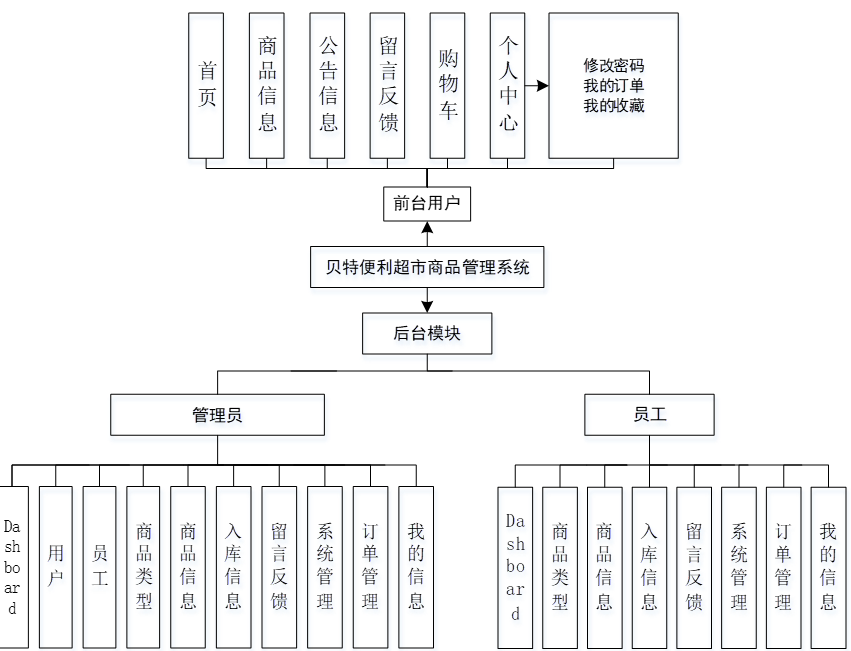 首页

商品信息

公告信息

留言反馈

购物车

个人中心

修改密码
我的订单
我的收藏

前台用户

贝特便利超市商品管理系统

后台模块

管理员

员工

Dashboard

用户

员工

商品类型

商品信息

入库信息

留言反馈

系统管理

订单管理

我的信息

Dashboard

商品类型

商品信息

入库信息

留言反馈

系统管理

订单管理

我的信息